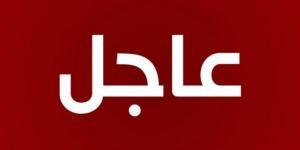 عاجل